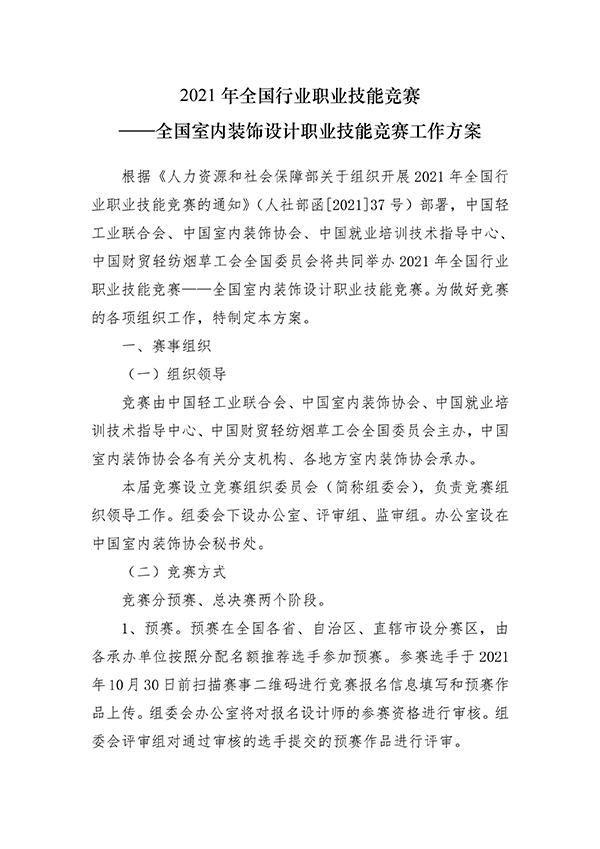 2021 年全国行业职业技能竞赛
——全国室内装饰设计职业技能竞赛工作方案

根据《人力资源和社会保障部关于组织开展 2021 年全国行业职业技能竞赛的通知》（人社部函[2021]37 号）部署，中国轻工业联合会、中国室内装饰协会、中国就业培训技术指导中心、中国财贸轻纺烟草工会全国委员会将共同举办 2021 年全国行业职业技能竞赛——全国室内装饰设计职业技能竞赛。为做好竞赛的各项组织工作，特制定本方案。

一、赛事组织

（一）组织领导

竞赛由中国轻工业联合会、中国室内装饰协会、中国就业培训技术指导中心、中国财贸轻纺烟草工会全国委员会主办，中国室内装饰协会各有关分支机构、各地方室内装饰协会承办。

本届竞赛设立竞赛组织委员会（简称组委会），负责竞赛组织领导工作。组委会下设办公室、评审组、监审组。办公室设在中国室内装饰协会秘书处。

（二）竞赛方式

竞赛分预赛、总决赛两个阶段。

1、预赛。预赛在全国各省、自治区、直辖市设分赛区，由各承办单位按照分配名额推荐选手参加预赛。参赛选手于 2021 年 10 月 30 日前扫描赛事二维码进行竞赛报名信息填写和预赛作品上传。组委会办公室将对报名设计师的参赛资格进行审核。组委会评审组对通过审核的选手提交的预赛作品进行评审。